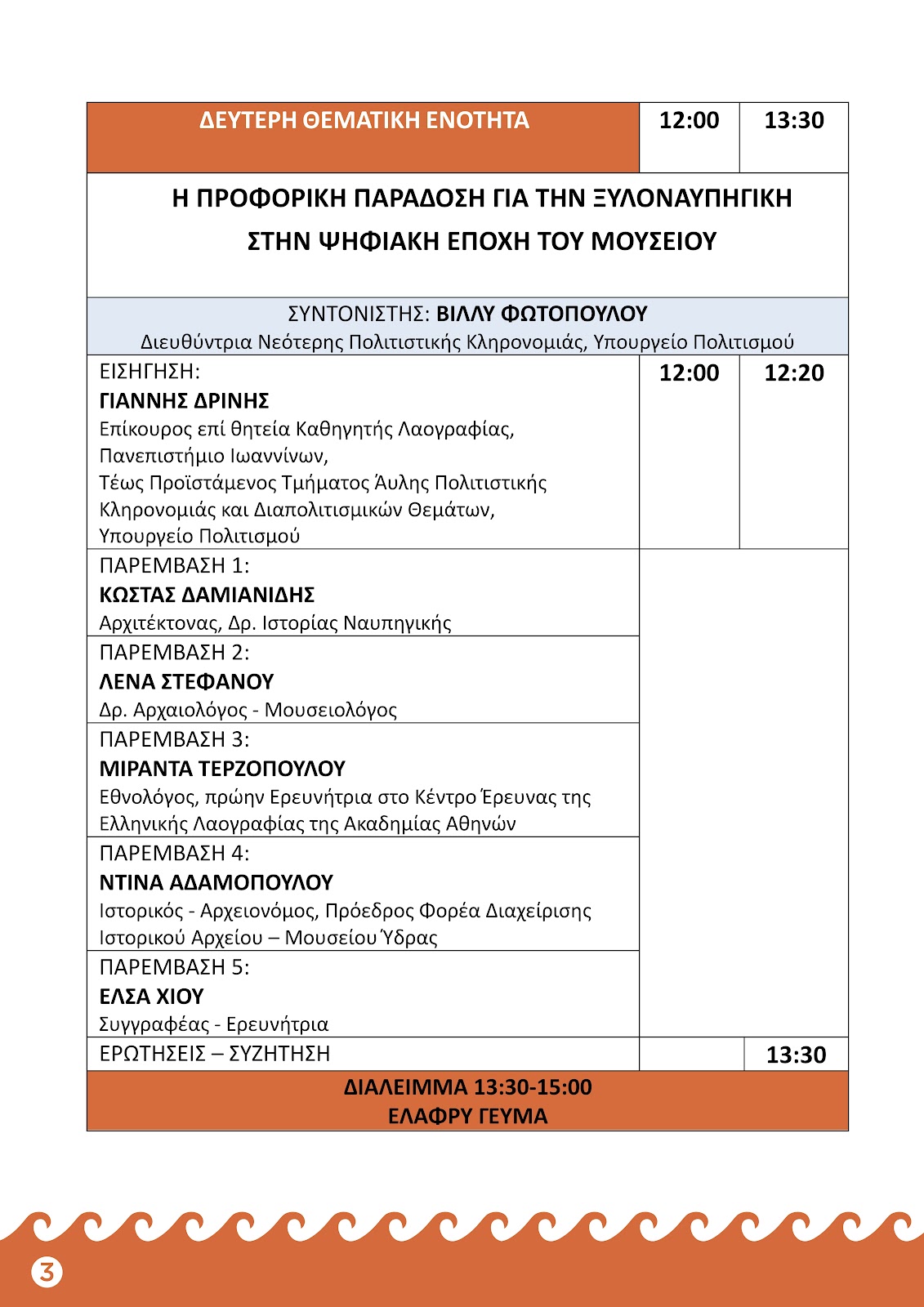 | ΔΕΥΤΕΡΗ ΘΕΜΑΤΙΚΗ ΕΝΟΤΗΤΑ | 12:00 | 13:30 |
|---|---|---|
| Η ΠΡΟΦΟΡΙΚΗ ΠΑΡΑΔΟΣΗ ΓΙΑ ΤΗΝ ΞΥΛΟΝΑΥΠΗΓΙΚΗ ΣΤΗΝ ΨΗΦΙΑΚΗ ΕΠΟΧΗ ΤΟΥ ΜΟΥΣΕΙΟΥ | | |
| ΣΥΝΤΟΝΙΣΤΗΣ: ΒΙΛΛΥ ΦΩΤΟΠΟΥΛΟΥ Διευθύντρια Νεότερης Πολιτιστικής Κληρονομιάς, Υπουργείο Πολιτισμού | | |
| ΕΙΣΗΓΗΣΗ: ΓΙΑΝΝΗΣ ΔΡΙΝΗΣ Επίκουρος επί θητεία Καθηγητής Λαογραφίας, Πανεπιστήμιο Ιωαννίνων, Τέως Προϊστάμενος Τμήματος Άυλης Πολιτιστικής Κληρονομιάς και Διαπολιτισμικών Θεμάτων, Υπουργείο Πολιτισμού | 12:00 | 12:20 |
| ΠΑΡΕΜΒΑΣΗ 1: ΚΩΣΤΑΣ ΔΑΜΙΑΝΙΔΗΣ Αρχιτέκτονας, Δρ. Ιστορίας Ναυπηγικής | | |
| ΠΑΡΕΜΒΑΣΗ 2: ΛΕΝΑ ΣΤΕΦΑΝΟΥ Δρ. Αρχαιολόγος - Μουσειολόγος | | |
| ΠΑΡΕΜΒΑΣΗ 3: ΜΙΡΑΝΤΑ ΤΕΡΖΟΠΟΥΛΟΥ Εθνολόγος, πρώην Ερευνήτρια στο Κέντρο Έρευνας της Ελληνικής Λαογραφίας της Ακαδημίας Αθηνών | | |
| ΠΑΡΕΜΒΑΣΗ 4: ΝΤΙΝΑ ΑΔΑΜΟΠΟΥΛΟΥ Ιστορικός - Αρχειονόμος, Πρόεδρος Φορέα Διαχείρισης Ιστορικού Αρχείου – Μουσείου Ύδρας | | |
| ΠΑΡΕΜΒΑΣΗ 5: ΕΛΣΑ ΧΙΟΥ Συγγραφέας - Ερευνήτρια | | |
| ΕΡΩΤΗΣΕΙΣ – ΣΥΖΗΤΗΣΗ | | 13:30 |
| ΔΙΑΛΕΙΜΜΑ 13:30-15:00 ΕΛΑΦΡΥ ΓΕΥΜΑ | | |

3